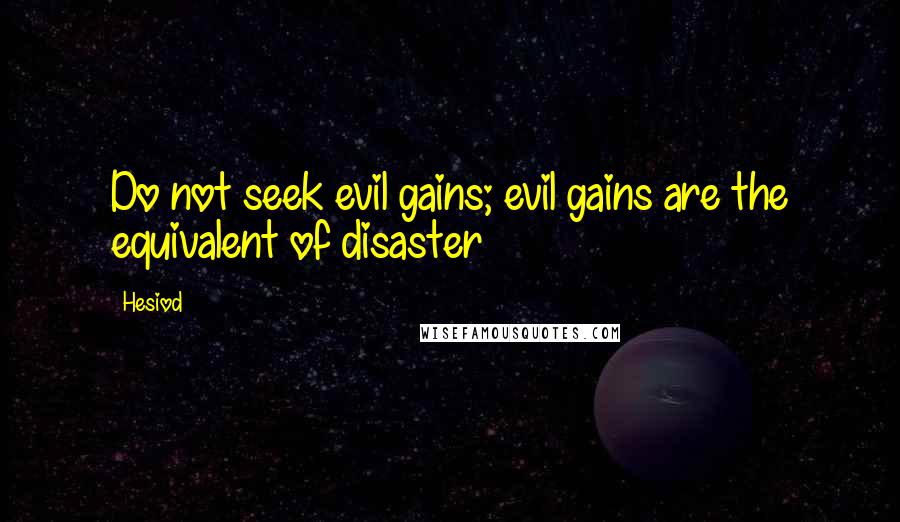 Do not seek evil gains; evil gains are the equivalent of disaster

Hesiod

WISEFAMOUSQUOTES.COM